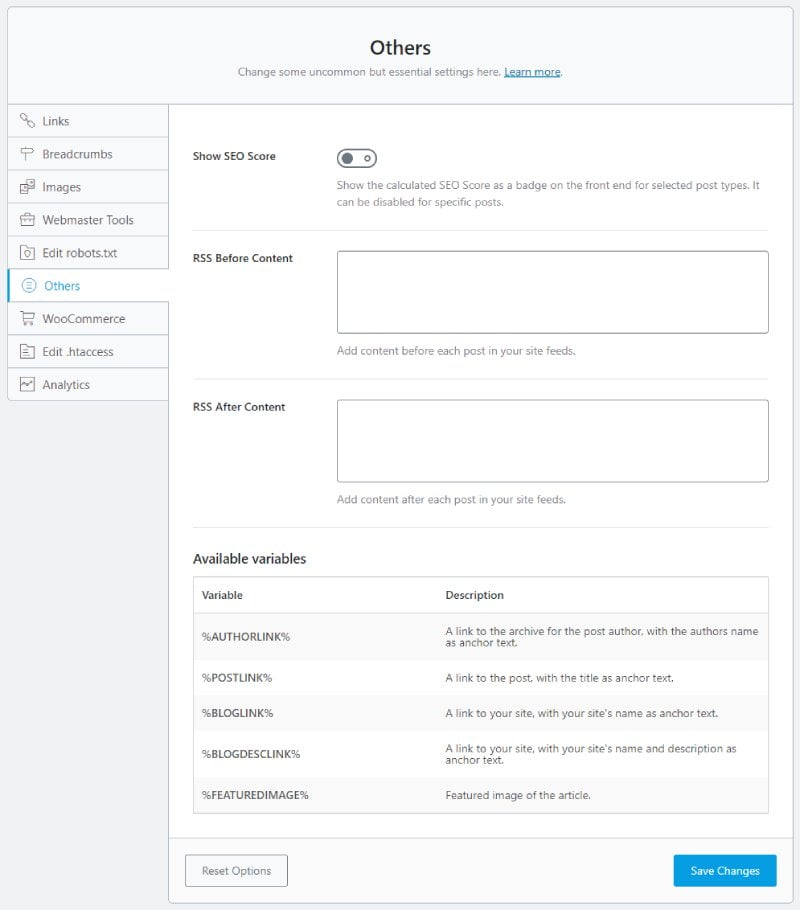 Others

Change some uncommon but essential settings here. Learn more.

Links
Breadcrumbs
Images
Webmaster Tools
Edit robots.txt
Others
WooCommerce
Edit .htaccess
Analytics

Show SEO Score

Show the calculated SEO Score as a badge on the front end for selected post types. It can be disabled for specific posts.

RSS Before Content

Add content before each post in your site feeds.

RSS After Content

Add content after each post in your site feeds.

Available variables

| Variable | Description |
|---|---|
| %AUTHORLINK% | A link to the archive for the post author, with the authors name as anchor text. |
| %POSTLINK% | A link to the post, with the title as anchor text. |
| %BLOGLINK% | A link to your site, with your site's name as anchor text. |
| %BLOGDESCLINK% | A link to your site, with your site's name and description as anchor text. |
| %FEATUREDIMAGE% | Featured image of the article. |

Reset Options

Save Changes